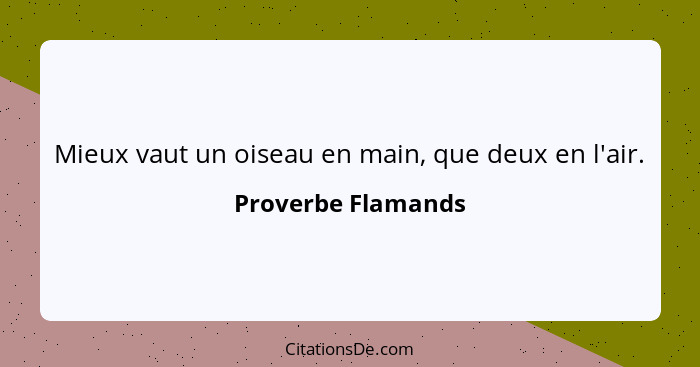 Mieux vaut un oiseau en main, que deux en l'air.

Proverbe Flamands

CitationsDe.com